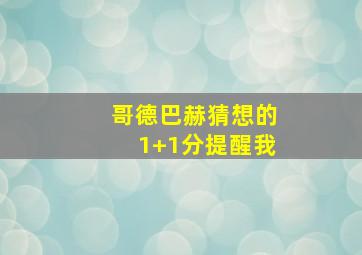 哥德巴赫猜想的
1+1分提醒我